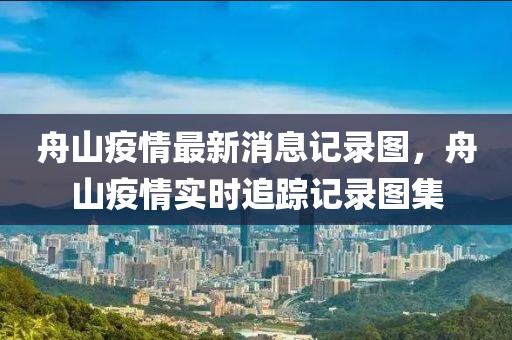 舟山疫情最新消息记录图，舟山疫情实时追踪记录图集